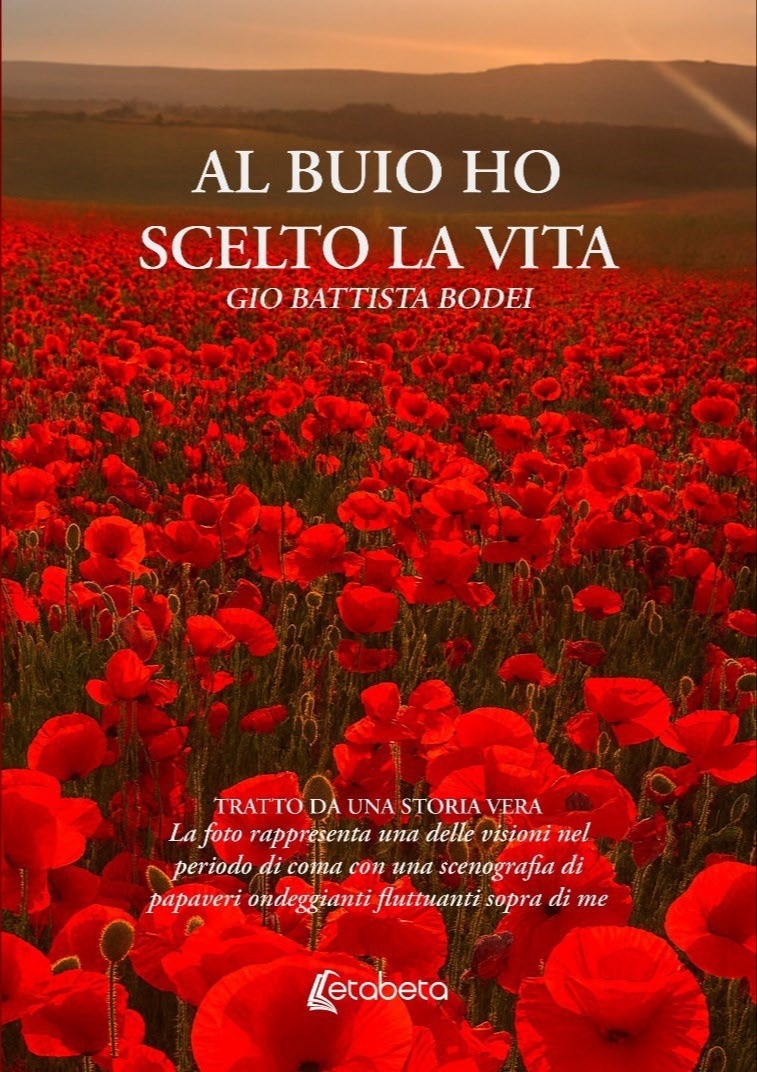 AL BUIO HO
SCELTO LA VITA
GIO BATTISTA BODEI

TRATTO DA UNA STORIA VERA
La foto rappresenta una delle visioni nel periodo di coma con una scenografia di papaveri ondeggianti fluttuanti sopra di me

etabeta